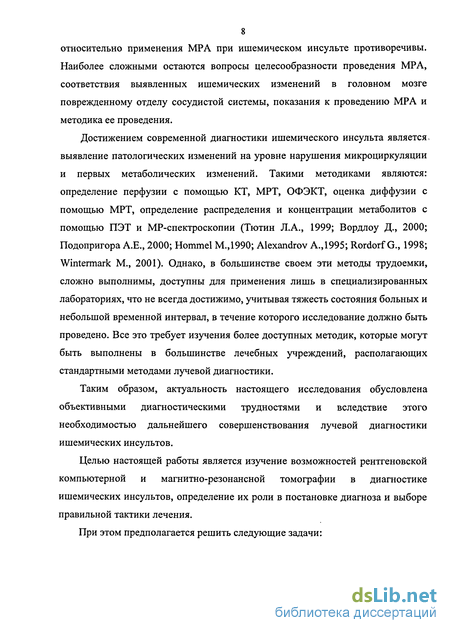 8

относительно применения МРА при ишемическом инсульте противоречивы. Наиболее сложными остаются вопросы целесообразности проведения МРА, соответствия выявленных ишемических изменений в головном мозге поврежденному отделу сосудистой системы, показания к проведению МРА и методика ее проведения.

Достижением современной диагностики ишемического инсульта является выявление патологических изменений на уровне нарушения микроциркуляции и первых метаболических изменений. Такими методиками являются: определение перфузии с помощью КТ, МРТ, ОФЭКТ, оценка диффузии с помощью МРТ, определение распределения и концентрации метаболитов с помощью ПЭТ и МР-спектроскопии (Тютин Л.А., 1999; Вордлоу Д., 2000; Подопригора А.Е., 2000; Hommel M.,1990; Alexandrov A.,1995; Rordorf G., 1998; Wintermark M., 2001). Однако, в большинстве своем эти методы трудоемки, сложно выполнимы, доступны для применения лишь в специализированных лабораториях, что не всегда достижимо, учитывая тяжесть состояния больных и небольшой временной интервал, в течение которого исследование должно быть проведено. Все это требует изучения более доступных методик, которые могут быть выполнены в большинстве лечебных учреждений, располагающих стандартными методами лучевой диагностики.

Таким образом, актуальность настоящего исследования обусловлена объективными диагностическими трудностями и вследствие этого необходимостью дальнейшего совершенствования лучевой диагностики ишемических инсультов.

Целью настоящей работы является изучение возможностей рентгеновской компьютерной и магнитно-резонансной томографии в диагностике ишемических инсультов, определение их роли в постановке диагноза и выборе правильной тактики лечения.

При этом предполагается решить следующие задачи:

dsLib.net
библиотека диссертаций